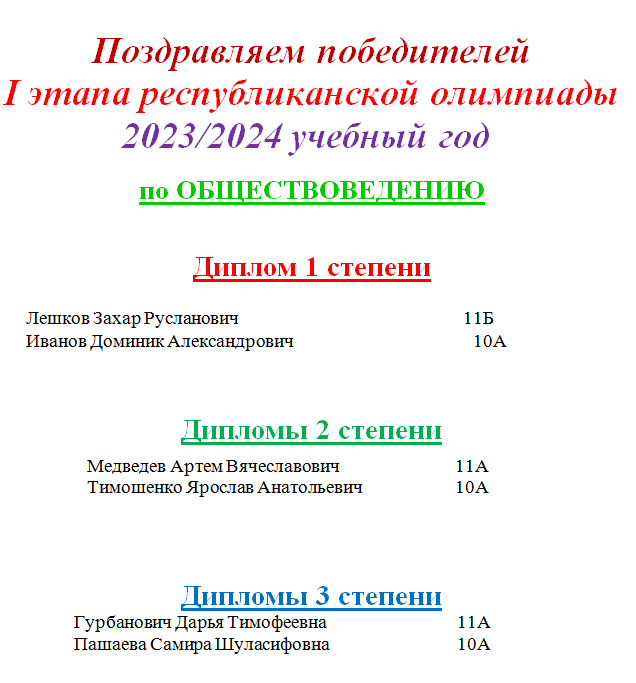 Поздравляем победителей
I этапа республиканской олимпиады
2023/2024 учебный год

по ОБЩЕСТВОВЕДЕНИЮ

Диплом 1 степени

Лешков Захар Русланович 11Б
Иванов Доминик Александрович 10А

Дипломы 2 степени

Медведев Артем Вячеславович 11А
Тимошенко Ярослав Анатольевич 10А

Дипломы 3 степени

Гурбанович Дарья Тимофеевна 11А
Пашаева Самира Шуласифовна 10А